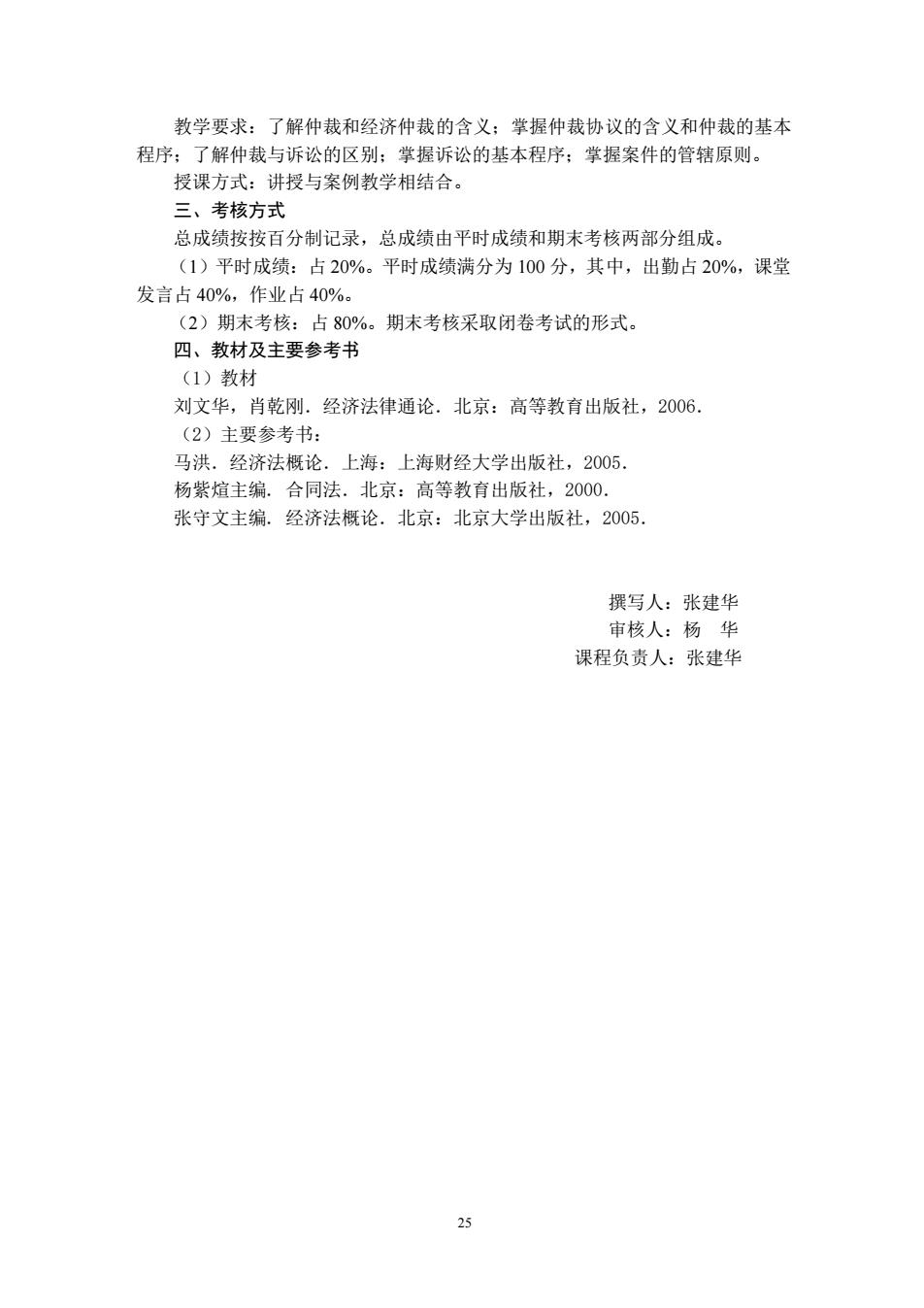 教学要求：了解仲裁和经济仲裁的含义；掌握仲裁协议的含义和仲裁的基本程序；了解仲裁与诉讼的区别；掌握诉讼的基本程序；掌握案件的管辖原则。

授课方式：讲授与案例教学相结合。

三、考核方式

总成绩按按百分制记录，总成绩由平时成绩和期末考核两部分组成。

（1）平时成绩：占 20%。平时成绩满分为 100 分，其中，出勤占 20%，课堂发言占 40%，作业占 40%。

（2）期末考核：占 80%。期末考核采取闭卷考试的形式。

四、教材及主要参考书

（1）教材

刘文华，肖乾刚．经济法律通论．北京：高等教育出版社，2006．

（2）主要参考书：

马洪．经济法概论．上海：上海财经大学出版社，2005．

杨紫煊主编．合同法．北京：高等教育出版社，2000．

张守文主编．经济法概论．北京：北京大学出版社，2005．

撰写人：张建华
审核人：杨　华
课程负责人：张建华

25